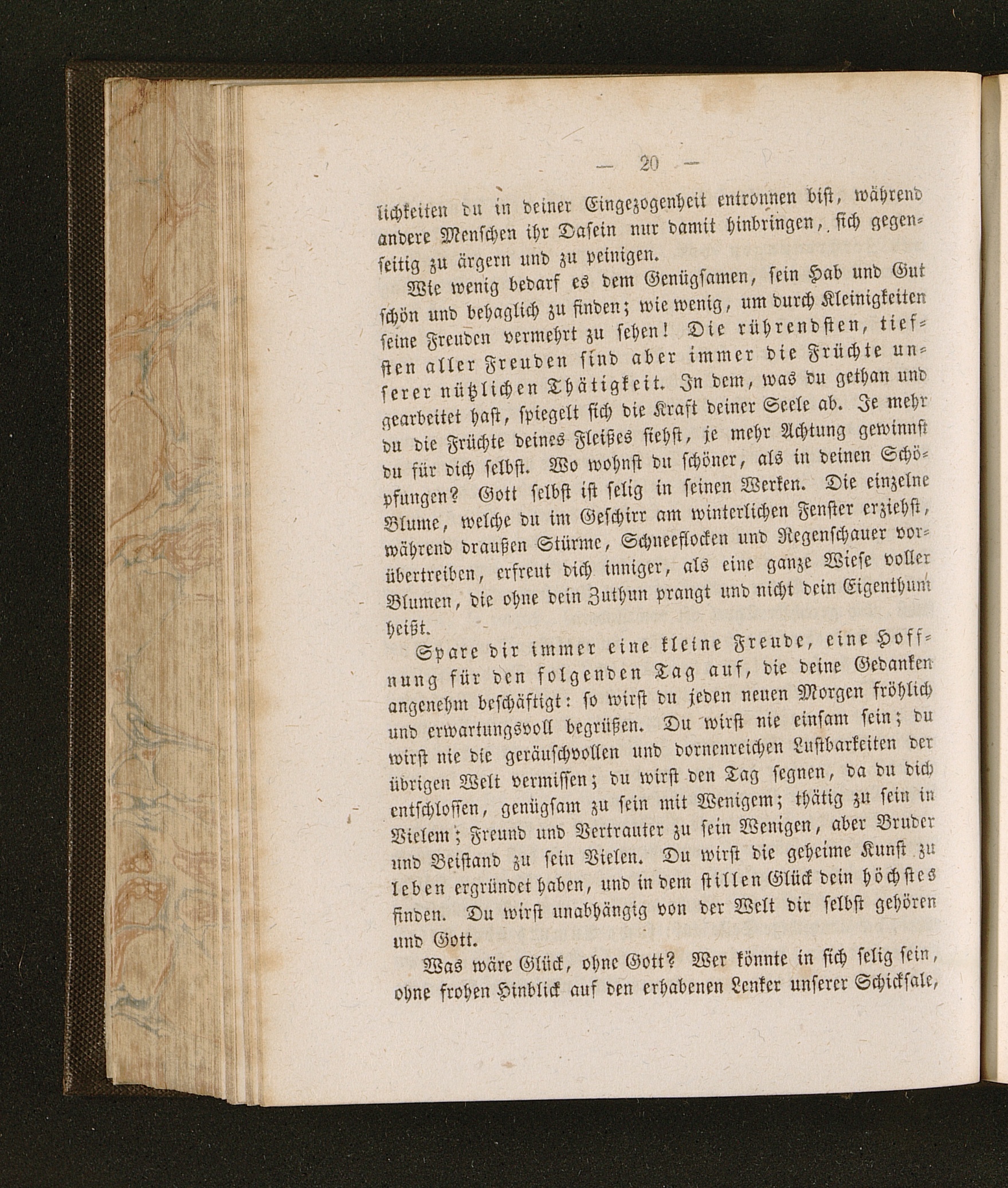 — 20 —

lichkeiten du in deiner Eingezogenheit entronnen bist, während andere Menschen ihr Dasein nur damit hinbringen, sich gegenseitig zu ärgern und zu peinigen.

Wie wenig bedarf es dem Genügsamen, sein Hab und Gut schön und behaglich zu finden; wie wenig, um durch Kleinigkeiten seine Freuden vermehrt zu sehen! Die rührendsten, tiefsten aller Freuden sind aber immer die Früchte unserer nützlichen Thätigkeit. In dem, was du gethan und gearbeitet hast, spiegelt sich die Kraft deiner Seele ab. Je mehr du die Früchte deines Fleißes siehst, je mehr Achtung gewinnst du für dich selbst. Wo wohnst du schöner, als in deinen Schöpfungen? Gott selbst ist selig in seinen Werken. Die einzelne Blume, welche du im Geschirr am winterlichen Fenster erziehst, während draußen Stürme, Schneeflocken und Regenschauer vorübertreiben, erfreut dich inniger, als eine ganze Wiese voller Blumen, die ohne dein Zuthun prangt und nicht dein Eigenthum heißt.

Spare dir immer eine kleine Freude, eine Hoffnung für den folgenden Tag auf, die deine Gedanken angenehm beschäftigt: so wirst du jeden neuen Morgen fröhlich und erwartungsvoll begrüßen. Du wirst nie einsam sein; du wirst nie die geräuschvollen und dornenreichen Lustbarkeiten der übrigen Welt vermissen; du wirst den Tag segnen, da du dich entschlossen, genügsam zu sein mit Wenigem; thätig zu sein in Vielem; Freund und Vertrauter zu sein Wenigen, aber Bruder und Beistand zu sein Vielen. Du wirst die geheime Kunst zu leben ergründet haben, und in dem stillen Glück dein höchstes finden. Du wirst unabhängig von der Welt dir selbst gehören und Gott.

Was wäre Glück, ohne Gott? Wer könnte in sich selig sein, ohne frohen Hinblick auf den erhabenen Lenker unserer Schicksale,